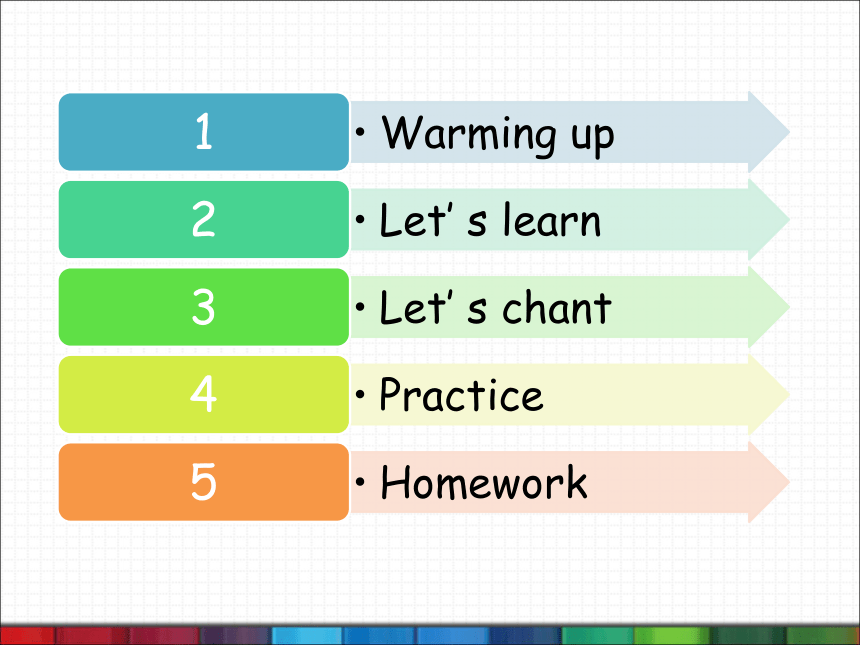 1

• Warming up

2

• Let' s learn

3

• Let' s chant

4

• Practice

5

• Homework